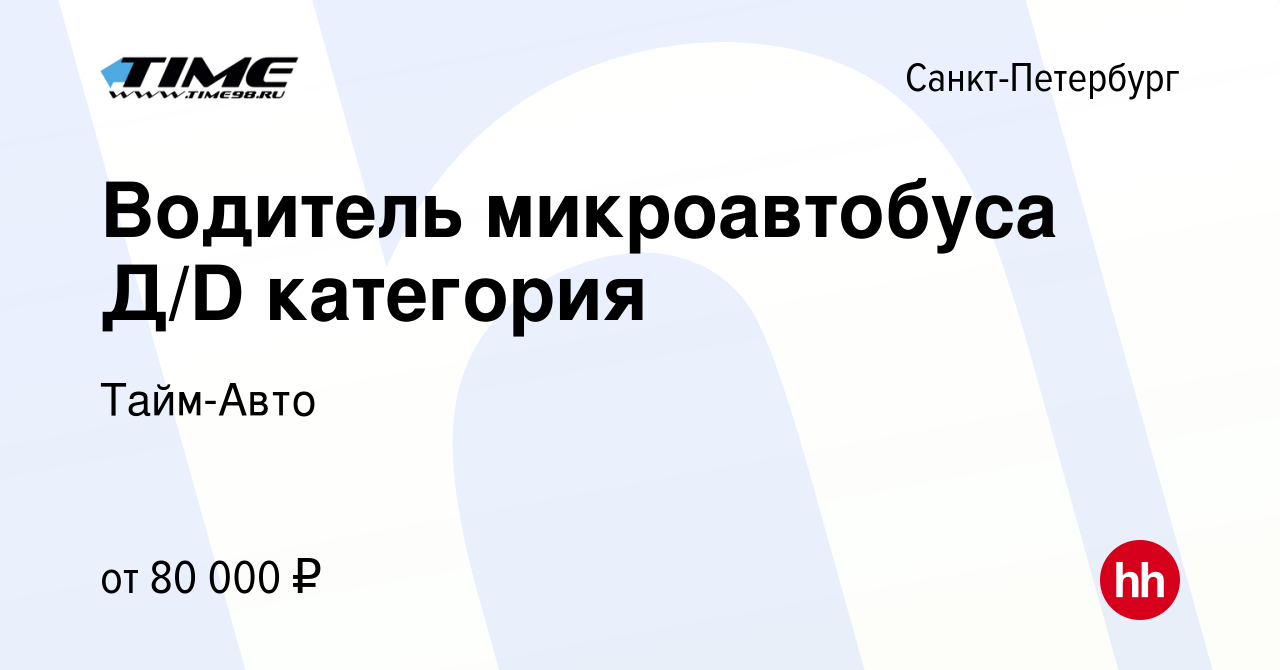 TIME
WWW.TIME98.RU

Санкт-Петербург

Водитель микроавтобуса Д/D категория

Тайм-Авто

от 80 000 ₽

hh